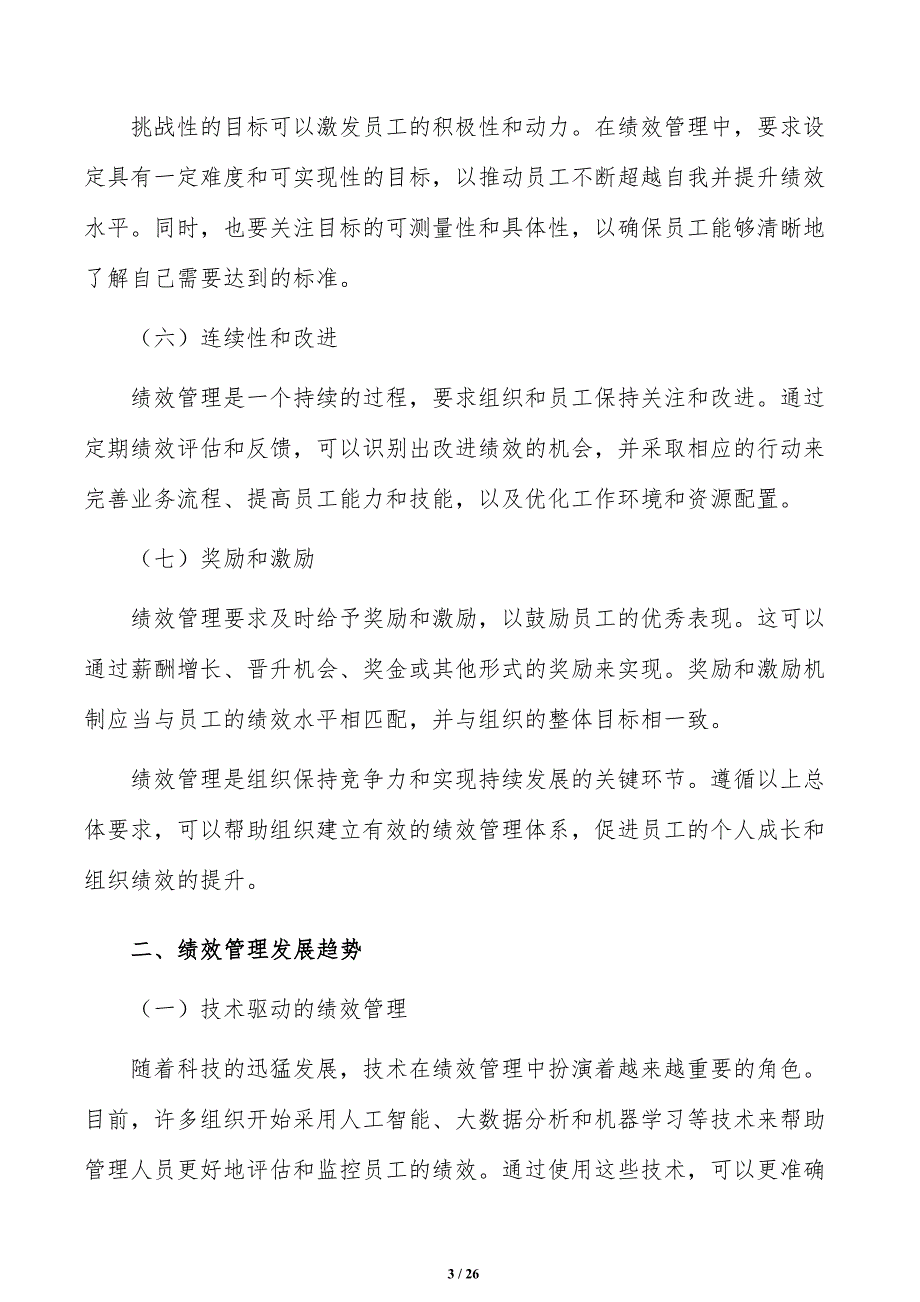 挑战性的目标可以激发员工的积极性和动力。在绩效管理中，要求设定具有一定难度和可实现性的目标，以推动员工不断超越自我并提升绩效水平。同时，也要关注目标的可测量性和具体性，以确保员工能够清晰地了解自己需要达到的标准。

（六）连续性和改进

绩效管理是一个持续的过程，要求组织和员工保持关注和改进。通过定期绩效评估和反馈，可以识别出改进绩效的机会，并采取相应的行动来完善业务流程、提高员工能力和技能，以及优化工作环境和资源配置。

（七）奖励和激励

绩效管理要求及时给予奖励和激励，以鼓励员工的优秀表现。这可以通过薪酬增长、晋升机会、奖金或其他形式的奖励来实现。奖励和激励机制应当与员工的绩效水平相匹配，并与组织的整体目标相一致。

绩效管理是组织保持竞争力和实现持续发展的关键环节。遵循以上总体要求，可以帮助组织建立有效的绩效管理体系，促进员工的个人成长和组织绩效的提升。

二、绩效管理发展趋势

（一）技术驱动的绩效管理

随着科技的迅猛发展，技术在绩效管理中扮演着越来越重要的角色。目前，许多组织开始采用人工智能、大数据分析和机器学习等技术来帮助管理人员更好地评估和监控员工的绩效。通过使用这些技术，可以更准确

3 / 26